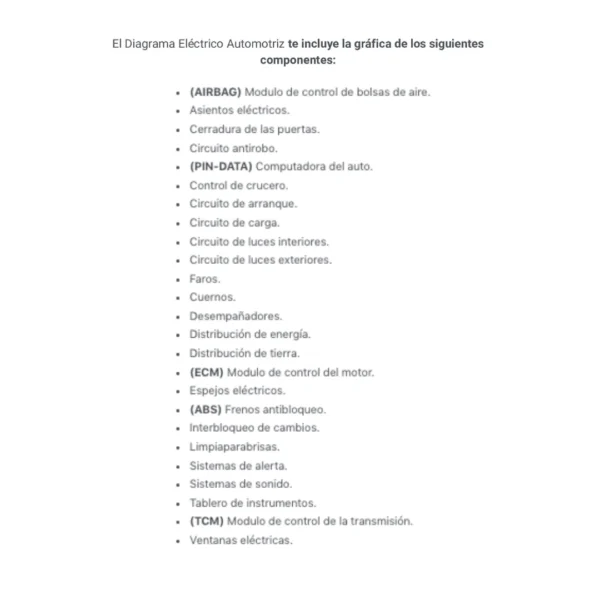 El Diagrama Eléctrico Automotriz te incluye la gráfica de los siguientes componentes:

- (AIRBAG) Modulo de control de bolsas de aire.
- Asientos eléctricos.
- Cerradura de las puertas.
- Circuito antirobo.
- (PIN-DATA) Computadora del auto.
- Control de crucero.
- Circuito de arranque.
- Circuito de carga.
- Circuito de luces interiores.
- Circuito de luces exteriores.
- Faros.
- Cuernos.
- Desempañadores.
- Distribución de energía.
- Distribución de tierra.
- (ECM) Modulo de control del motor.
- Espejos eléctricos.
- (ABS) Frenos antibloqueo.
- Interbloqueo de cambios.
- Limpiaparabrisas.
- Sistemas de alerta.
- Sistemas de sonido.
- Tablero de instrumentos.
- (TCM) Modulo de control de la transmisión.
- Ventanas eléctricas.